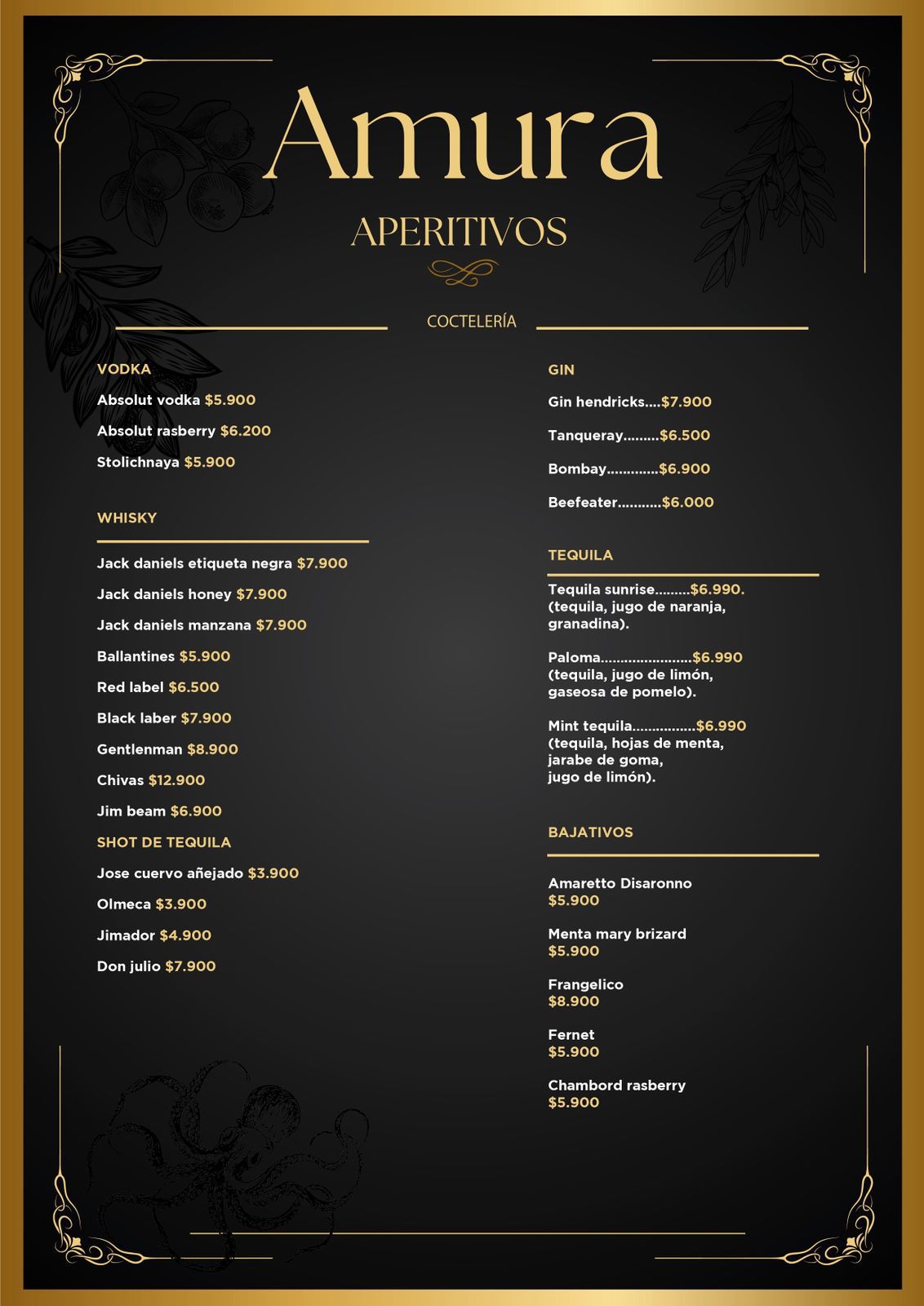 Amura

APERITIVOS

COCTELERÍA

VODKA

Absolut vodka $5.900

Absolut rasberry $6.200

Stolichnaya $5.900

WHISKY

Jack daniels etiqueta negra $7.900

Jack daniels honey $7.900

Jack daniels manzana $7.900

Ballantines $5.900

Red label $6.500

Black laber $7.900

Gentlenman $8.900

Chivas $12.900

Jim beam $6.900

SHOT DE TEQUILA

Jose cuervo añejado $3.900

Olmeca $3.900

Jimador $4.900

Don julio $7.900

GIN

Gin hendricks....$7.900

Tanqueray.........$6.500

Bombay.............$6.900

Beefeater...........$6.000

TEQUILA

Tequila sunrise.........$6.990. (tequila, jugo de naranja, granadina).

Paloma.......................$6.990 (tequila, jugo de limón, gaseosa de pomelo).

Mint tequila................$6.990 (tequila, hojas de menta, jarabe de goma, jugo de limón).

BAJATIVOS

Amaretto Disaronno $5.900

Menta mary brizard $5.900

Frangelico $8.900

Fernet $5.900

Chambord rasberry $5.900